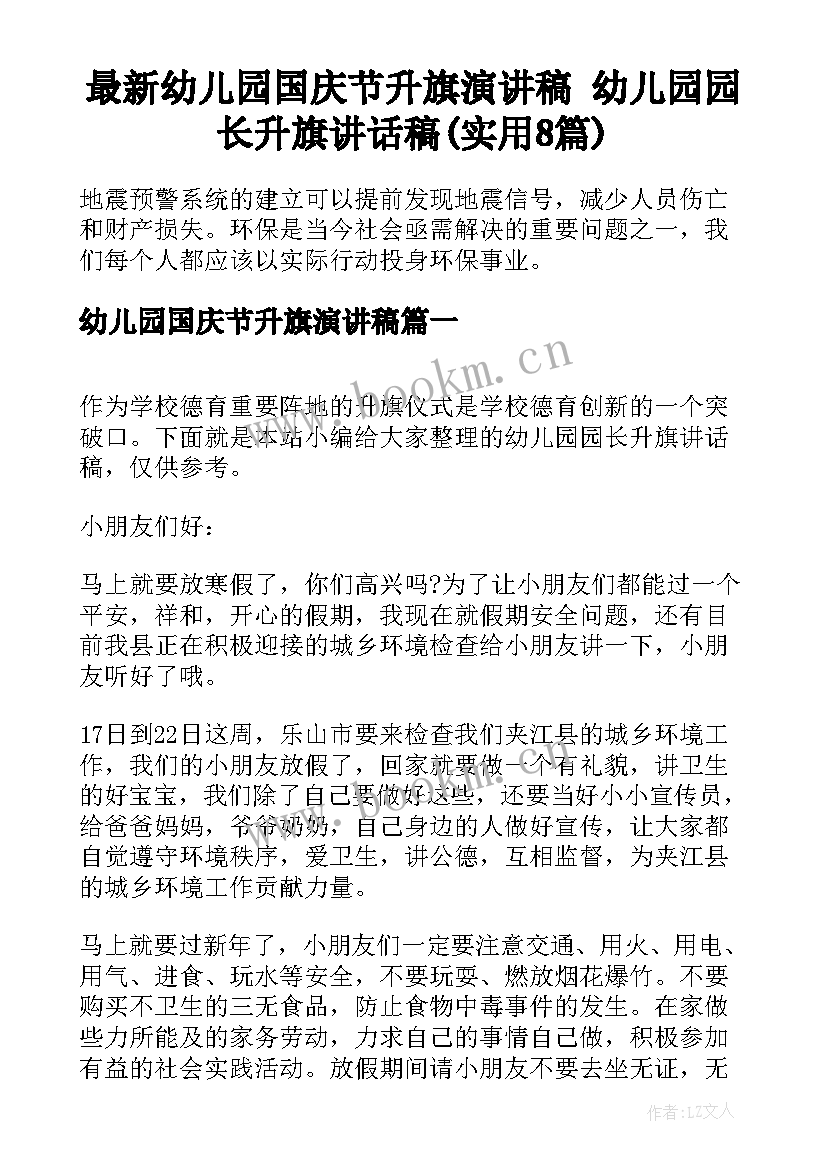 最新幼儿园国庆节升旗演讲稿 幼儿园园长升旗讲话稿(实用8篇)

地震预警系统的建立可以提前发现地震信号，减少人员伤亡和财产损失。环保是当今社会亟需解决的重要问题之一，我们每个人都应该以实际行动投身环保事业。

幼儿园国庆节升旗演讲稿篇一

www.bookm.cn

作为学校德育重要阵地的升旗仪式是学校德育创新的一个突破口。下面就是本站小编给大家整理的幼儿园园长升旗讲话稿，仅供参考。

小朋友们好：

马上就要放寒假了，你们高兴吗?为了让小朋友们都能过一个平安，祥和，开心的假期，我现在就假期安全问题，还有目前我县正在积极迎接的城乡环境检查给小朋友讲一下，小朋友听好了哦。

17日到22日这周，乐山市要来检查我们夹江县的城乡环境工作，我们的小朋友放假了，回家就要做一个有礼貌，讲卫生的好宝宝，我们除了自己要做好这些，还要当好小小宣传员，给爸爸妈妈，爷爷奶奶，自己身边的人做好宣传，让大家都自觉遵守环境秩序，爱卫生，讲公德，互相监督，为夹江县的城乡环境工作贡献力量。

马上就要过新年了，小朋友们一定要注意交通、用火、用电、用气、进食、玩水等安全，不要玩耍、燃放烟花爆竹。不要购买不卫生的三无食品，防止食物中毒事件的发生。在家做些力所能及的家务劳动，力求自己的事情自己做，积极参加有益的社会实践活动。放假期间请小朋友不要去坐无证，无

作者：LZ文人